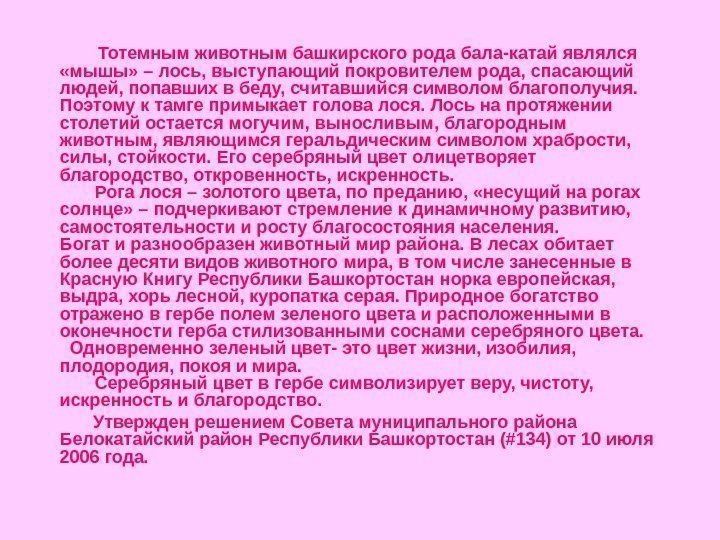 Тотемным животным башкирского рода бала-катай являлся «мышы» – лось, выступающий покровителем рода, спасающий людей, попавших в беду, считавшийся символом благополучия. Поэтому к тамге примыкает голова лося. Лось на протяжении столетий остается могучим, выносливым, благородным животным, являющимся геральдическим символом храбрости, силы, стойкости. Его серебряный цвет олицетворяет благородство, откровенность, искренность.

Рога лося – золотого цвета, по преданию, «несущий на рогах солнце» – подчеркивают стремление к динамичному развитию, самостоятельности и росту благосостояния населения.

Богат и разнообразен животный мир района. В лесах обитает более десяти видов животного мира, в том числе занесенные в Красную Книгу Республики Башкортостан норка европейская, выдра, хорь лесной, куропатка серая. Природное богатство отражено в гербе полем зеленого цвета и расположенными в оконечности герба стилизованными соснами серебряного цвета.

Одновременно зеленый цвет- это цвет жизни, изобилия, плодородия, покоя и мира.

Серебряный цвет в гербе символизирует веру, чистоту, искренность и благородство.

Утвержден решением Совета муниципального района Белокатайский район Республики Башкортостан (#134) от 10 июля 2006 года.